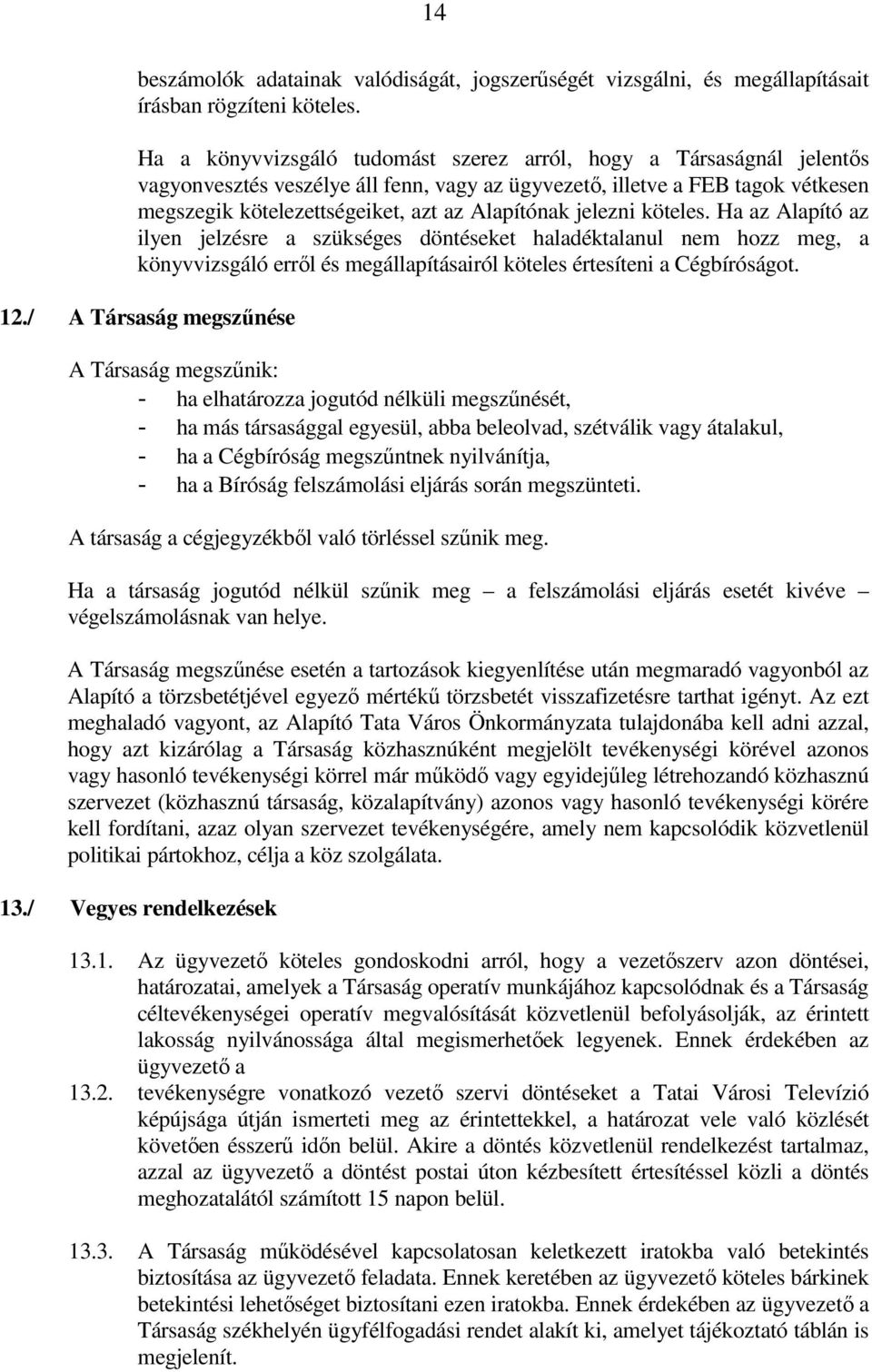 14

beszámolók adatainak valódiságát, jogszerűségét vizsgálni, és megállapításait írásban rögzíteni köteles.

Ha a könyvvizsgáló tudomást szerez arról, hogy a Társaságnál jelentős vagyonvesztés veszélye áll fenn, vagy az ügyvezető, illetve a FEB tagok vétkesen megszegik kötelezettségeiket, azt az Alapítónak jelezni köteles. Ha az Alapító az ilyen jelzésre a szükséges döntéseket haladéktalanul nem hozz meg, a könyvvizsgáló erről és megállapításairól köteles értesíteni a Cégbíróságot.

12./ A Társaság megszűnése

A Társaság megszűnik:
- ha elhatározza jogutód nélküli megszűnését,
- ha más társasággal egyesül, abba beleolvad, szétválik vagy átalakul,
- ha a Cégbíróság megszűntnek nyilvánítja,
- ha a Bíróság felszámolási eljárás során megszünteti.

A társaság a cégjegyzékből való törléssel szűnik meg.

Ha a társaság jogutód nélkül szűnik meg – a felszámolási eljárás esetét kivéve – végelszámolásnak van helye.

A Társaság megszűnése esetén a tartozások kiegyenlítése után megmaradó vagyonból az Alapító a törzsbetétjével egyező mértékű törzsbetét visszafizetésre tarthat igényt. Az ezt meghaladó vagyont, az Alapító Tata Város Önkormányzata tulajdonába kell adni azzal, hogy azt kizárólag a Társaság közhasznúként megjelölt tevékenységi körével azonos vagy hasonló tevékenységi körrel már működő vagy egyidejűleg létrehozandó közhasznú szervezet (közhasznú társaság, közalapítvány) azonos vagy hasonló tevékenységi körére kell fordítani, azaz olyan szervezet tevékenységére, amely nem kapcsolódik közvetlenül politikai pártokhoz, célja a köz szolgálata.

13./ Vegyes rendelkezések

13.1. Az ügyvezető köteles gondoskodni arról, hogy a vezetőszerv azon döntései, határozatai, amelyek a Társaság operatív munkájához kapcsolódnak és a Társaság céltevékenységei operatív megvalósítását közvetlenül befolyásolják, az érintett lakosság nyilvánossága által megismerhetőek legyenek. Ennek érdekében az ügyvezető a

13.2. tevékenységre vonatkozó vezető szervi döntéseket a Tatai Városi Televízió képújsága útján ismerteti meg az érintettekkel, a határozat vele való közlését követően ésszerű időn belül. Akire a döntés közvetlenül rendelkezést tartalmaz, azzal az ügyvezető a döntést postai úton kézbesített értesítéssel közli a döntés meghozatalától számított 15 napon belül.

13.3. A Társaság működésével kapcsolatosan keletkezett iratokba való betekintés biztosítása az ügyvezető feladata. Ennek keretében az ügyvezető köteles bárkinek betekintési lehetőséget biztosítani ezen iratokba. Ennek érdekében az ügyvezető a Társaság székhelyén ügyfélfogadási rendet alakít ki, amelyet tájékoztató táblán is megjelenít.